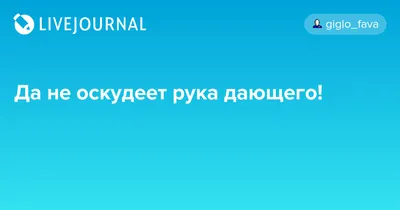 LIVEJOURNAL

giglo_fava

Да не оскудеет рука дающего!